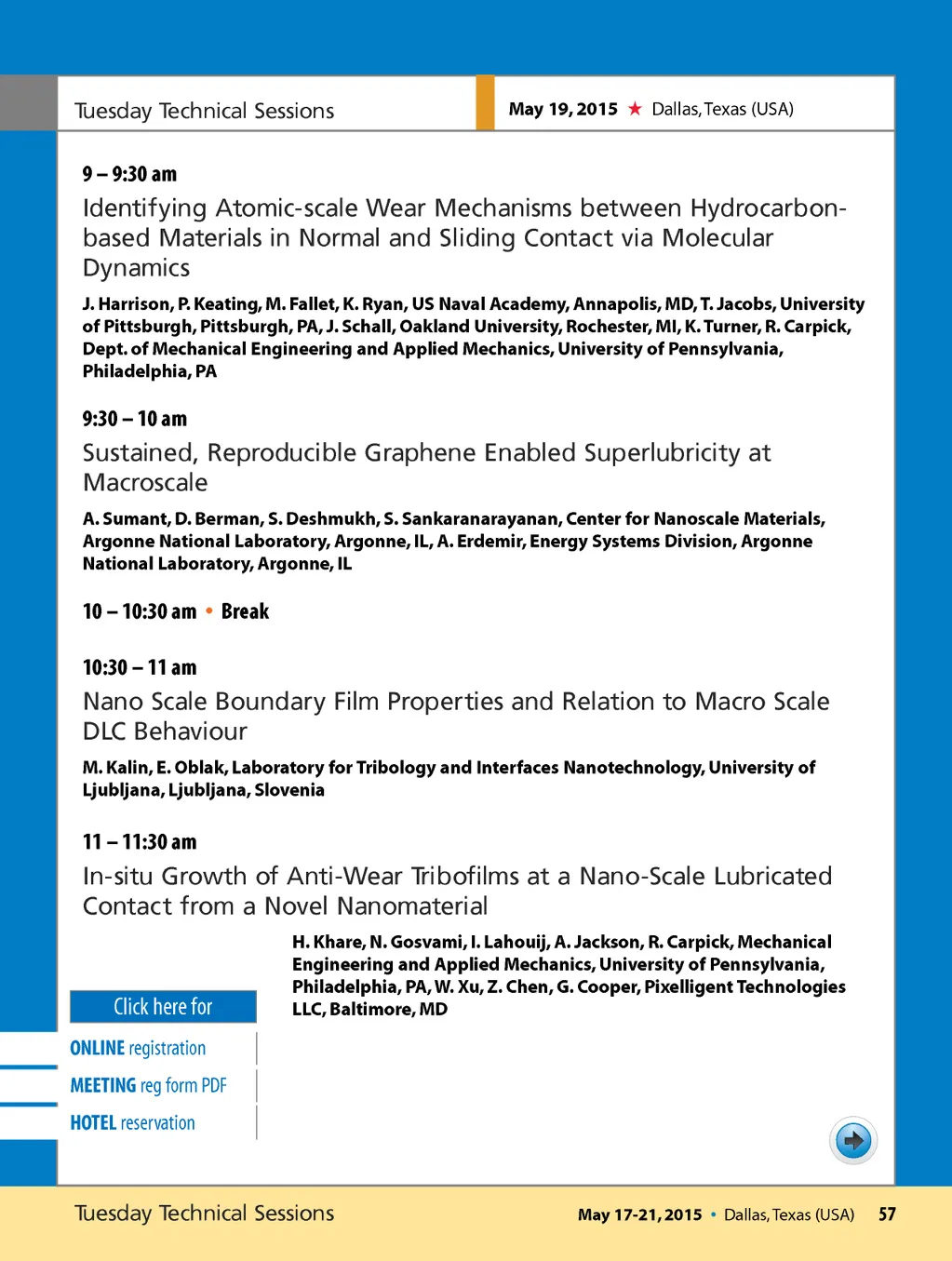 Tuesday Technical Sessions

May 19, 2015 ★ Dallas, Texas (USA)

9 – 9:30 am

Identifying Atomic-scale Wear Mechanisms between Hydrocarbon-based Materials in Normal and Sliding Contact via Molecular Dynamics

J. Harrison, P. Keating, M. Fallet, K. Ryan, US Naval Academy, Annapolis, MD, T. Jacobs, University of Pittsburgh, Pittsburgh, PA, J. Schall, Oakland University, Rochester, MI, K. Turner, R. Carpick, Dept. of Mechanical Engineering and Applied Mechanics, University of Pennsylvania, Philadelphia, PA

9:30 – 10 am

Sustained, Reproducible Graphene Enabled Superlubricity at Macroscale

A. Sumant, D. Berman, S. Deshmukh, S. Sankaranarayanan, Center for Nanoscale Materials, Argonne National Laboratory, Argonne, IL, A. Erdemir, Energy Systems Division, Argonne National Laboratory, Argonne, IL

10 – 10:30 am • Break

10:30 – 11 am

Nano Scale Boundary Film Properties and Relation to Macro Scale DLC Behaviour

M. Kalin, E. Oblak, Laboratory for Tribology and Interfaces Nanotechnology, University of Ljubljana, Ljubljana, Slovenia

11 – 11:30 am

In-situ Growth of Anti-Wear Tribofilms at a Nano-Scale Lubricated Contact from a Novel Nanomaterial

H. Khare, N. Gosvami, I. Lahouij, A. Jackson, R. Carpick, Mechanical Engineering and Applied Mechanics, University of Pennsylvania, Philadelphia, PA, W. Xu, Z. Chen, G. Cooper, Pixelligent Technologies LLC, Baltimore, MD

Click here for

ONLINE registration

MEETING reg form PDF

HOTEL reservation

Tuesday Technical Sessions

May 17-21, 2015 • Dallas, Texas (USA) 57